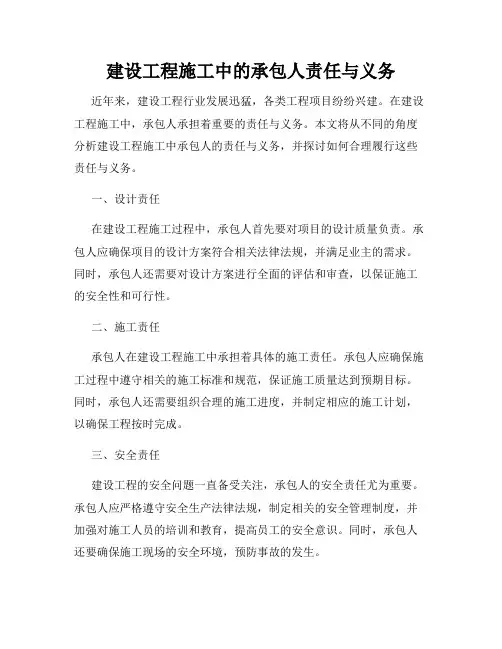 建设工程施工中的承包人责任与义务

近年来，建设工程行业发展迅猛，各类工程项目纷纷兴建。在建设工程施工中，承包人承担着重要的责任与义务。本文将从不同的角度分析建设工程施工中承包人的责任与义务，并探讨如何合理履行这些责任与义务。

一、设计责任

在建设工程施工过程中，承包人首先要对项目的设计质量负责。承包人应确保项目的设计方案符合相关法律法规，并满足业主的需求。同时，承包人还需要对设计方案进行全面的评估和审查，以保证施工的安全性和可行性。

二、施工责任

承包人在建设工程施工中承担着具体的施工责任。承包人应确保施工过程中遵守相关的施工标准和规范，保证施工质量达到预期目标。同时，承包人还需要组织合理的施工进度，并制定相应的施工计划，以确保工程按时完成。

三、安全责任

建设工程的安全问题一直备受关注，承包人的安全责任尤为重要。承包人应严格遵守安全生产法律法规，制定相关的安全管理制度，并加强对施工人员的培训和教育，提高员工的安全意识。同时，承包人还要确保施工现场的安全环境，预防事故的发生。